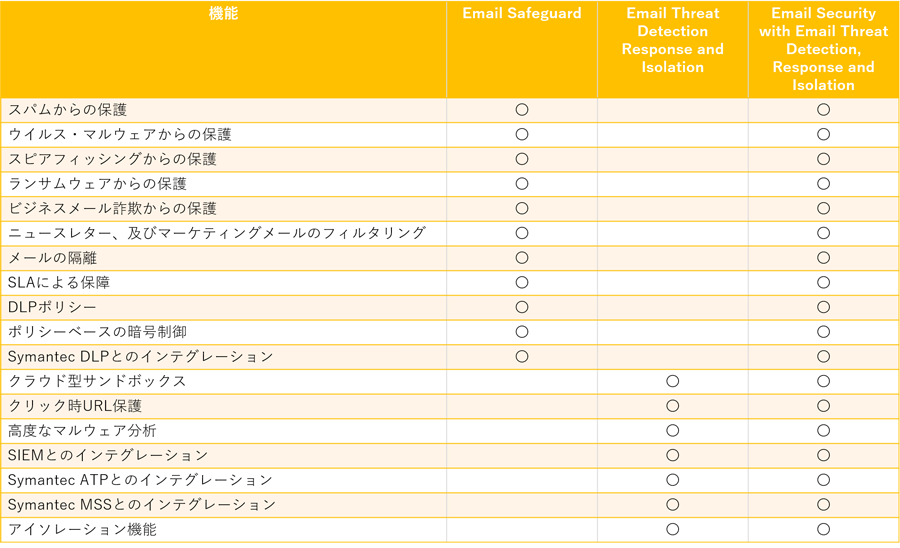 | 機能 | Email Safeguard | Email Threat Detection Response and Isolation | Email Security with Email Threat Detection, Response and Isolation |
|---|---|---|---|
| スパムからの保護 | ○ | | ○ |
| ウイルス・マルウェアからの保護 | ○ | | ○ |
| スピアフィッシングからの保護 | ○ | | ○ |
| ランサムウェアからの保護 | ○ | | ○ |
| ビジネスメール詐欺からの保護 | ○ | | ○ |
| ニュースレター、及びマーケティングメールのフィルタリング | ○ | | ○ |
| メールの隔離 | ○ | | ○ |
| SLAによる保障 | ○ | | ○ |
| DLPポリシー | ○ | | ○ |
| ポリシーベースの暗号制御 | ○ | | ○ |
| Symantec DLPとのインテグレーション | ○ | | ○ |
| クラウド型サンドボックス | | ○ | ○ |
| クリック時URL保護 | | ○ | ○ |
| 高度なマルウェア分析 | | ○ | ○ |
| SIEMとのインテグレーション | | ○ | ○ |
| Symantec ATPとのインテグレーション | | ○ | ○ |
| Symantec MSSとのインテグレーション | | ○ | ○ |
| アイソレーション機能 | | ○ | ○ |